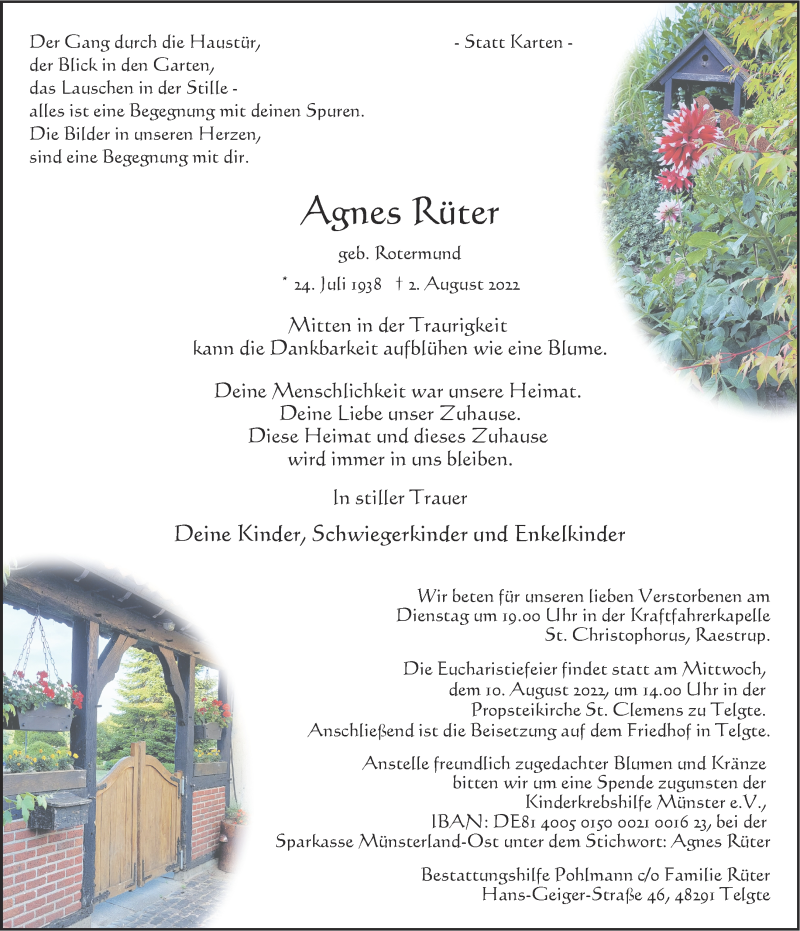 Der Gang durch die Haustür,
der Blick in den Garten,
das Lauschen in der Stille -
alles ist eine Begegnung mit deinen Spuren.
Die Bilder in unseren Herzen,
sind eine Begegnung mit dir.

- Statt Karten -

Agnes Rüter

geb. Rotermund

* 24. Juli 1938 † 2. August 2022

Mitten in der Traurigkeit
kann die Dankbarkeit aufblühen wie eine Blume.

Deine Menschlichkeit war unsere Heimat.
Deine Liebe unser Zuhause.
Diese Heimat und dieses Zuhause
wird immer in uns bleiben.

In stiller Trauer

Deine Kinder, Schwiegerkinder und Enkelkinder

Wir beten für unseren lieben Verstorbenen am Dienstag um 19.00 Uhr in der Kraftfahrerkapelle St. Christophorus, Raestrup.

Die Eucharistiefeier findet statt am Mittwoch, dem 10. August 2022, um 14.00 Uhr in der Propsteikirche St. Clemens zu Telgte.
Anschließend ist die Beisetzung auf dem Friedhof in Telgte.

Anstelle freundlich zugedachter Blumen und Kränze bitten wir um eine Spende zugunsten der Kinderkrebshilfe Münster e.V., IBAN: DE81 4005 0150 0021 0016 23, bei der Sparkasse Münsterland-Ost unter dem Stichwort: Agnes Rüter

Bestattungshilfe Pohlmann c/o Familie Rüter
Hans-Geiger-Straße 46, 48291 Telgte